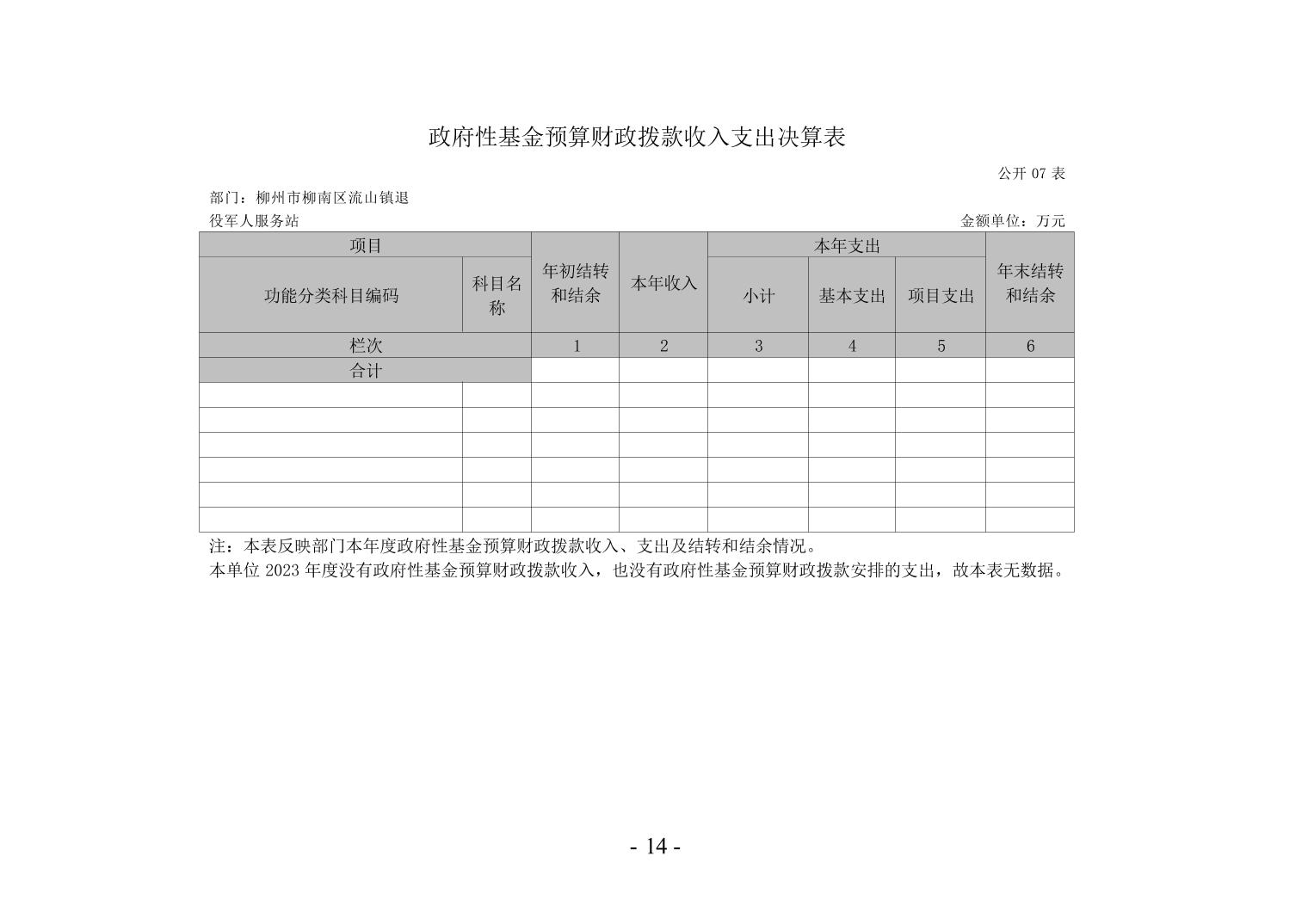 政府性基金预算财政拨款收入支出决算表

公开 07 表

部门：柳州市柳南区流山镇退役军人服务站

金额单位：万元

| 项目 | | 年初结转和结余 | 本年收入 | 本年支出 | | | 年末结转和结余 |
|---|---|---|---|---|---|---|---|
| 功能分类科目编码 | 科目名称 | | | 小计 | 基本支出 | 项目支出 | |
| 栏次 | | 1 | 2 | 3 | 4 | 5 | 6 |
| 合计 | | | | | | | |
| | | | | | | | |
| | | | | | | | |
| | | | | | | | |
| | | | | | | | |
| | | | | | | | |
| | | | | | | | |

注：本表反映部门本年度政府性基金预算财政拨款收入、支出及结转和结余情况。
本单位 2023 年度没有政府性基金预算财政拨款收入，也没有政府性基金预算财政拨款安排的支出，故本表无数据。

- 14 -